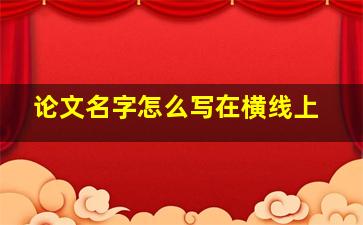 论文名字怎么写在横线上